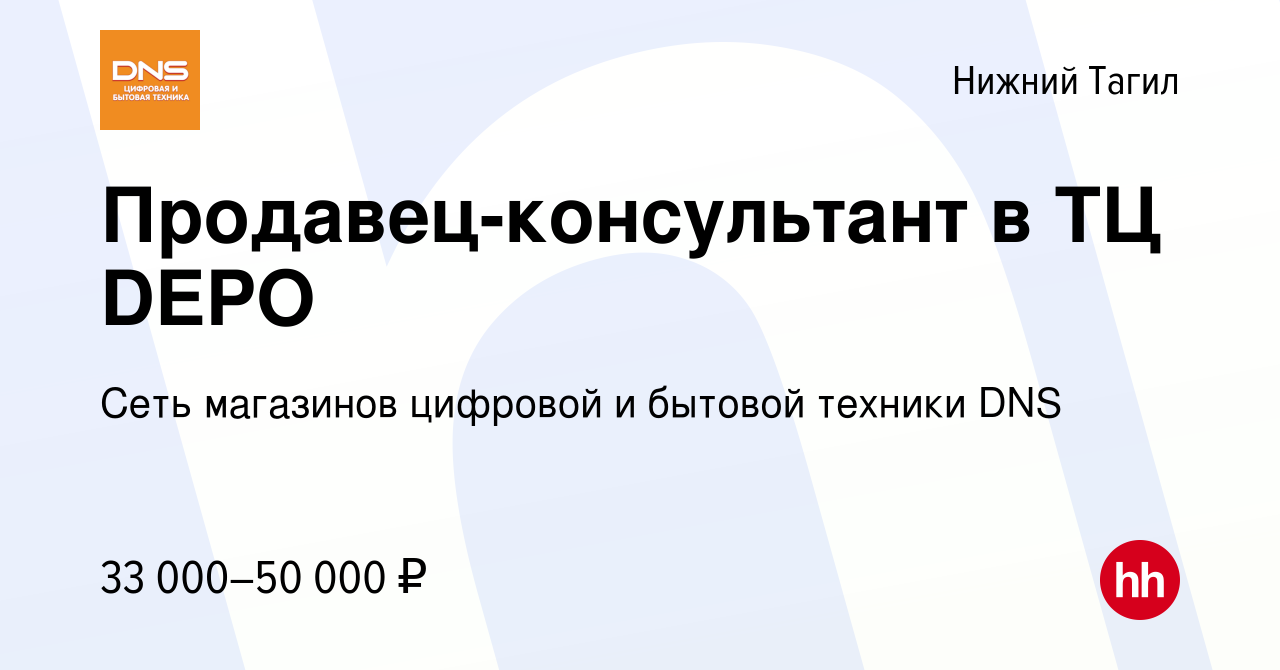 DNS
ЦИФРОВАЯ И БЫТОВАЯ ТЕХНИКА

Нижний Тагил

Продавец-консультант в ТЦ DEPO

Сеть магазинов цифровой и бытовой техники DNS

33 000–50 000 ₽

hh